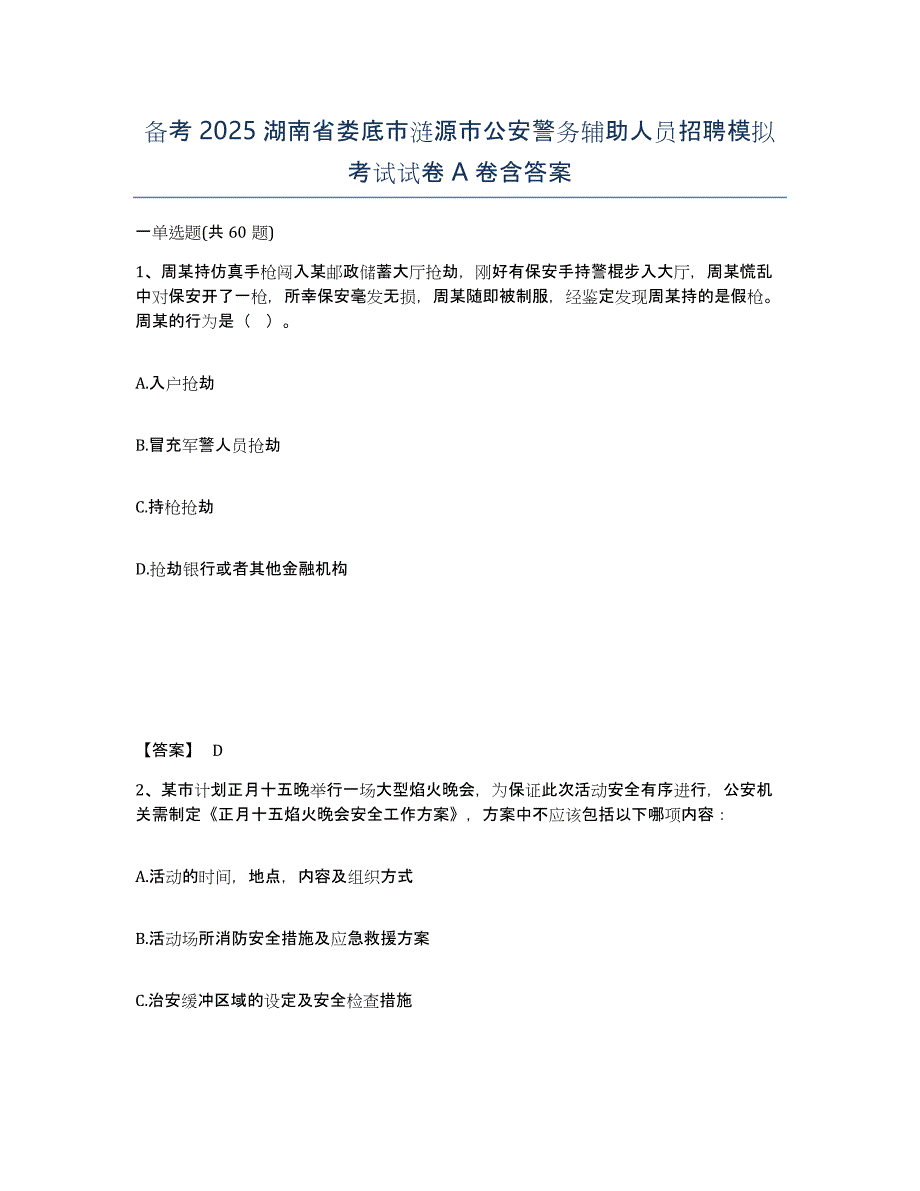 备考 2025 湖南省娄底市涟源市公安警务辅助人员招聘模拟考试试卷 A 卷含答案

一单选题(共 60 题)

1、周某持仿真手枪闯入某邮政储蓄大厅抢劫，刚好有保安手持警棍步入大厅，周某慌乱中对保安开了一枪，所幸保安毫发无损，周某随即被制服，经鉴定发现周某持的是假枪。周某的行为是（ ）。

A.入户抢劫

B.冒充军警人员抢劫

C.持枪抢劫

D.抢劫银行或者其他金融机构

【答案】 D

2、某市计划正月十五晚举行一场大型焰火晚会，为保证此次活动安全有序进行，公安机关需制定《正月十五焰火晚会安全工作方案》，方案中不应该包括以下哪项内容：

A.活动的时间，地点，内容及组织方式

B.活动场所消防安全措施及应急救援方案

C.治安缓冲区域的设定及安全检查措施